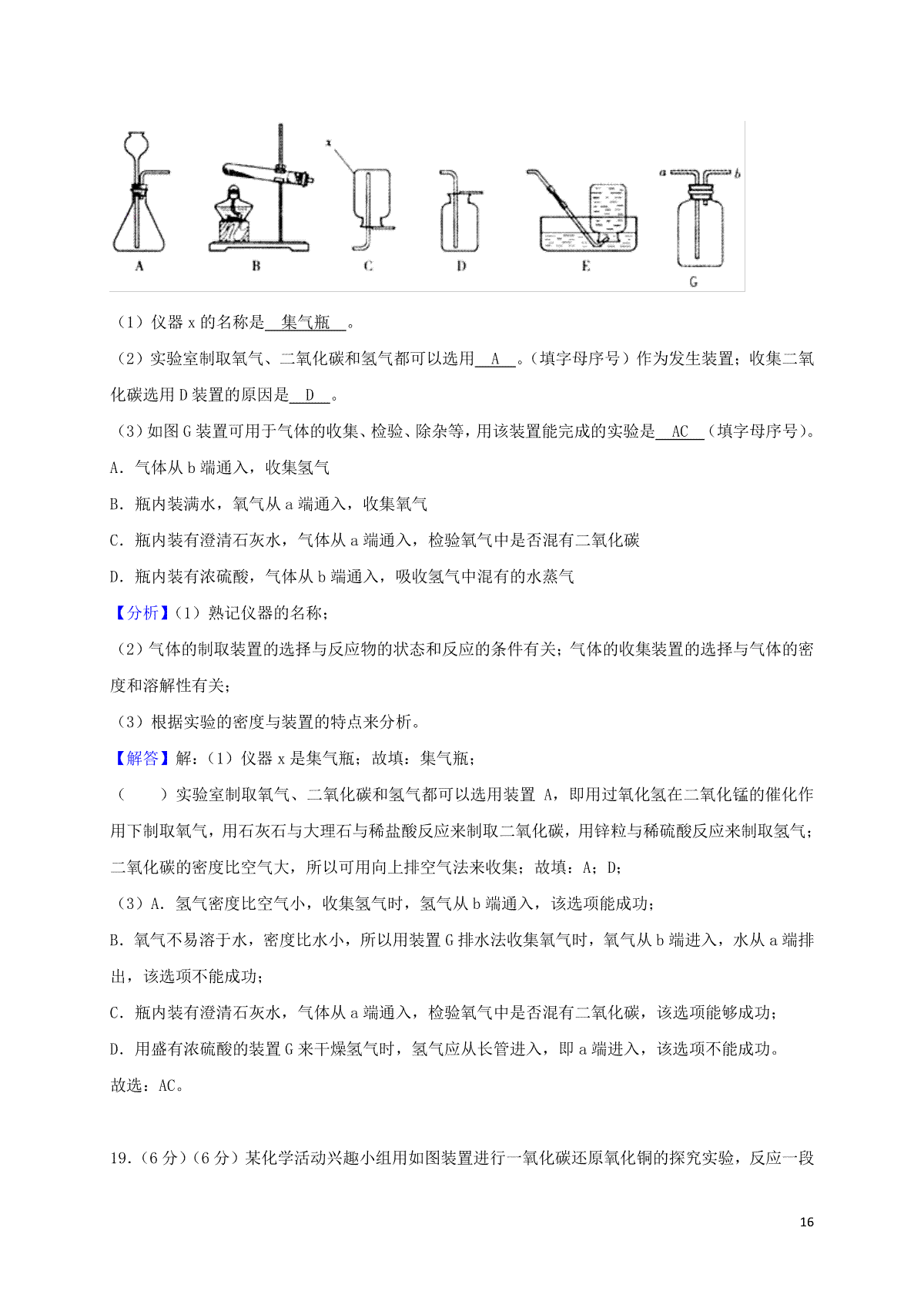 x

a b

A B C D E G

（1）仪器 x 的名称是 集气瓶 。

（2）实验室制取氧气、二氧化碳和氢气都可以选用 A 。（填字母序号）作为发生装置；收集二氧化碳选用 D 装置的原因是 D 。

（3）如图 G 装置可用于气体的收集、检验、除杂等，用该装置能完成的实验是 AC （填字母序号）。

A．气体从 b 端通入，收集氢气

B．瓶内装满水，氧气从 a 端通入，收集氧气

C．瓶内装有澄清石灰水，气体从 a 端通入，检验氧气中是否混有二氧化碳

D．瓶内装有浓硫酸，气体从 b 端通入，吸收氢气中混有的水蒸气

【分析】（1）熟记仪器的名称；

（2）气体的制取装置的选择与反应物的状态和反应的条件有关；气体的收集装置的选择与气体的密度和溶解性有关；

（3）根据实验的密度与装置的特点来分析。

【解答】解：（1）仪器 x 是集气瓶；故填：集气瓶；

（ ）实验室制取氧气、二氧化碳和氢气都可以选用装置 A，即用过氧化氢在二氧化锰的催化作用下制取氧气，用石灰石与大理石与稀盐酸反应来制取二氧化碳，用锌粒与稀硫酸反应来制取氢气；二氧化碳的密度比空气大，所以可用向上排空气法来收集；故填：A；D；

（3）A．氢气密度比空气小，收集氢气时，氢气从 b 端通入，该选项能成功；

B．氧气不易溶于水，密度比水小，所以用装置 G 排水法收集氧气时，氧气从 b 端进入，水从 a 端排出，该选项不能成功；

C．瓶内装有澄清石灰水，气体从 a 端通入，检验氧气中是否混有二氧化碳，该选项能够成功；

D．用盛有浓硫酸的装置 G 来干燥氢气时，氢气应从长管进入，即 a 端进入，该选项不能成功。

故选：AC。

19．（6 分）（6 分）某化学活动兴趣小组用如图装置进行一氧化碳还原氧化铜的探究实验，反应一段

16